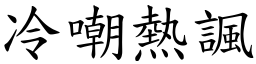 冷嘲熱諷